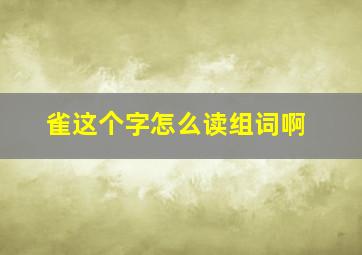 雀这个字怎么读组词啊